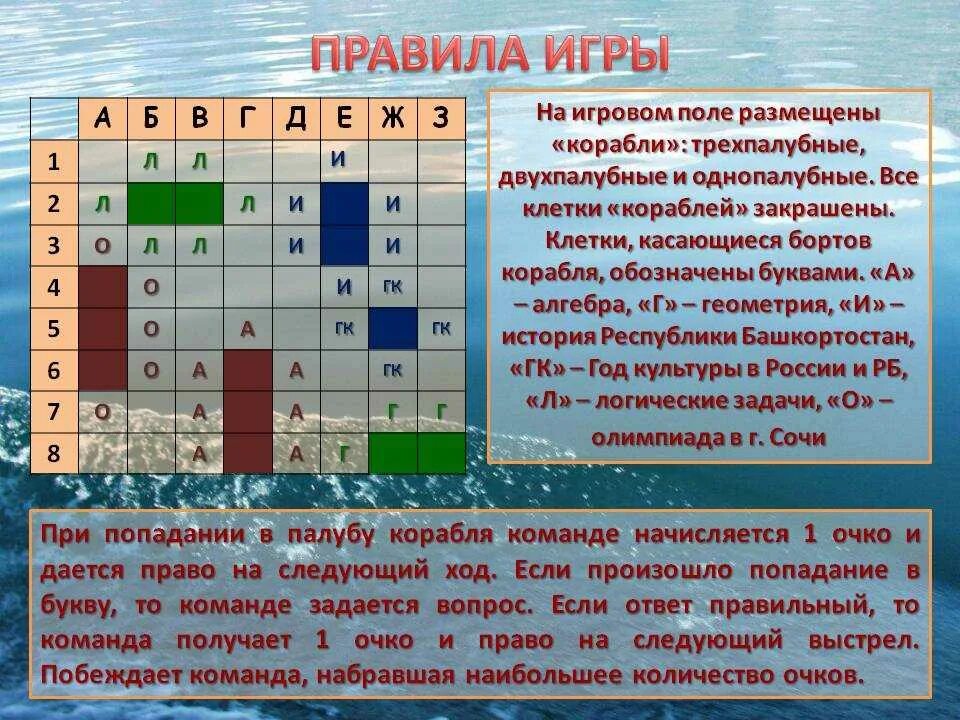 ПРАВИЛА ИГРЫ

| | А | Б | В | Г | Д | Е | Ж | З |
|---|---|---|---|---|---|---|---|---|
| 1 | | Л | Л | | | И | | |
| 2 | Л | | | Л | И | | И | |
| 3 | О | Л | Л | | И | | И | |
| 4 | | О | | | | И | ГК | |
| 5 | | О | | А | | ГК | | ГК |
| 6 | | О | А | | А | | ГК | |
| 7 | О | | А | | А | | Г | Г |
| 8 | | | А | | А | Г | | |

На игровом поле размещены «корабли»: трехпалубные, двухпалубные и однопалубные. Все клетки «кораблей» закрашены. Клетки, касающиеся бортов корабля, обозначены буквами. «А» – алгебра, «Г» – геометрия, «И» – история Республики Башкортостан, «ГК» – Год культуры в России и РБ, «Л» – логические задачи, «О» – олимпиада в г. Сочи

При попадании в палубу корабля команде начисляется 1 очко и дается право на следующий ход. Если произошло попадание в букву, то команде задается вопрос. Если ответ правильный, то команда получает 1 очко и право на следующий выстрел. Побеждает команда, набравшая наибольшее количество очков.